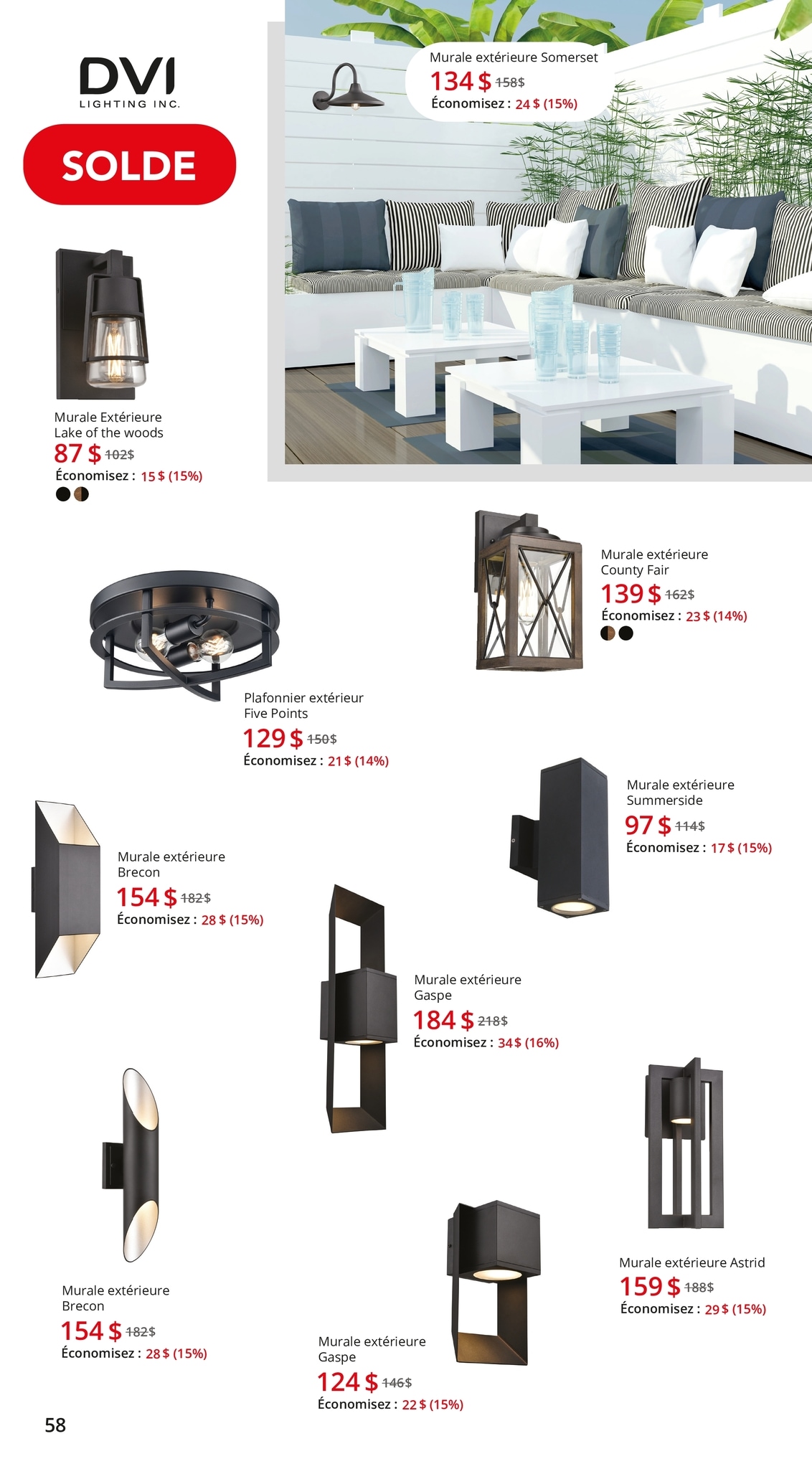 DVI
LIGHTING INC.

SOLDE

Murale extérieure Somerset
134 $ 158$
Économisez : 24 $ (15%)

Murale Extérieure
Lake of the woods
87 $ 102$
Économisez : 15 $ (15%)

Murale extérieure
County Fair
139 $ 162$
Économisez : 23 $ (14%)

Plafonnier extérieur
Five Points
129 $ 150$
Économisez : 21 $ (14%)

Murale extérieure
Summerside
97 $ 114$
Économisez : 17 $ (15%)

Murale extérieure
Brecon
154 $ 182$
Économisez : 28 $ (15%)

Murale extérieure
Gaspe
184 $ 218$
Économisez : 34 $ (16%)

Murale extérieure Astrid
159 $ 188$
Économisez : 29 $ (15%)

Murale extérieure
Brecon
154 $ 182$
Économisez : 28 $ (15%)

Murale extérieure
Gaspe
124 $ 146$
Économisez : 22 $ (15%)

58